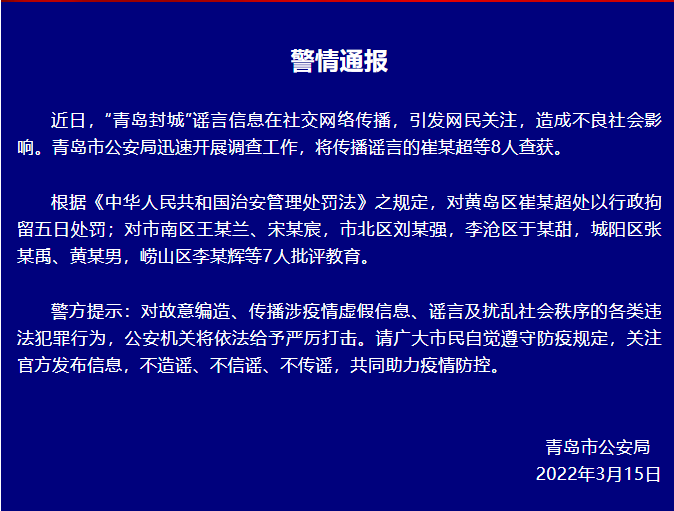 警情通报

近日，“青岛封城”谣言信息在社交网络传播，引发网民关注，造成不良社会影响。青岛市公安局迅速开展调查工作，将传播谣言的崔某超等8人查获。

根据《中华人民共和国治安管理处罚法》之规定，对黄岛区崔某超处以行政拘留五日处罚；对市南区王某兰、宋某宸，市北区刘某强，李沧区于某甜，城阳区张某禹、黄某男，崂山区李某辉等7人批评教育。

警方提示：对故意编造、传播涉疫情虚假信息、谣言及扰乱社会秩序的各类违法犯罪行为，公安机关将依法给予严厉打击。请广大市民自觉遵守防疫规定，关注官方发布信息，不造谣、不信谣、不传谣，共同助力疫情防控。

青岛市公安局
2022年3月15日